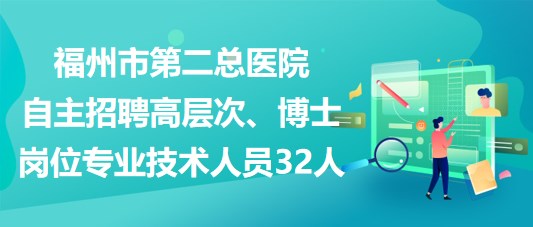 福州市第二总医院
自主招聘高层次、博士
岗位专业技术人员32人